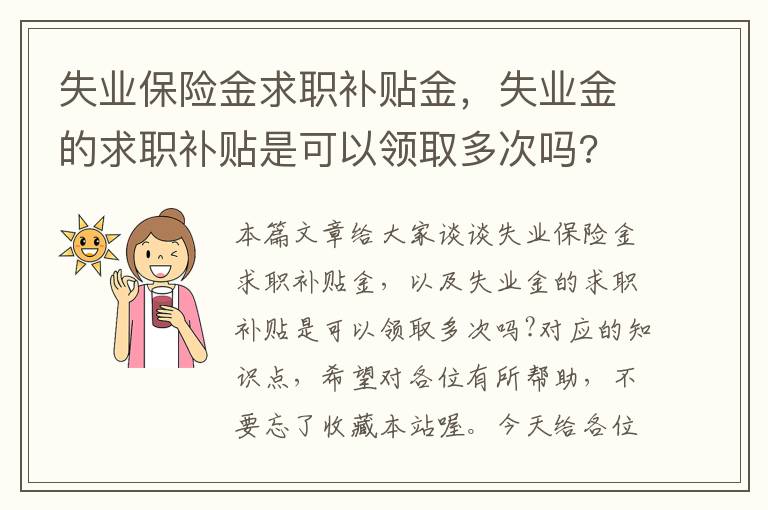 失业保险金求职补贴金，失业金的求职补贴是可以领取多次吗?

本篇文章给大家谈谈失业保险金求职补贴金，以及失业金的求职补贴是可以领取多次吗?对应的知识点，希望对各位有所帮助，不要忘了收藏本站喔。今天给各位